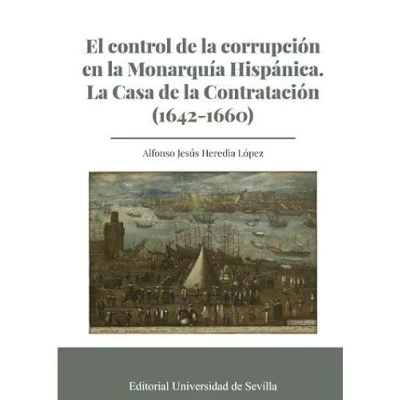 El control de la corrupción en la Monarquía Hispánica. La Casa de la Contratación (1642-1660)

Alfonso Jesús Heredia López

Editorial Universidad de Sevilla